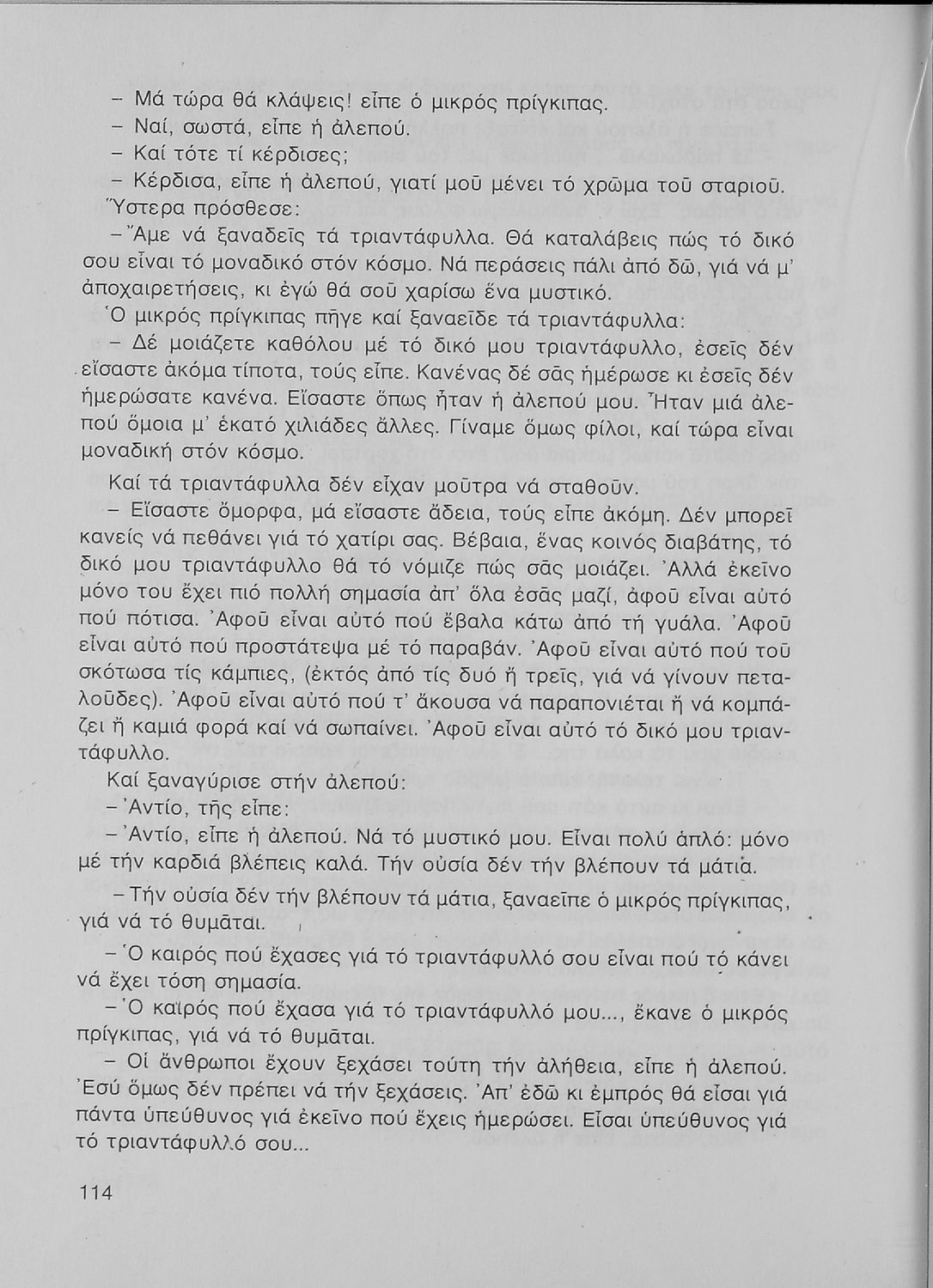 – Μά τώρα θά κλάψεις! εἶπε ὁ μικρός πρίγκιπας.
– Ναί, σωστά, εἶπε ἡ ἀλεπού.
– Καί τότε τί κέρδισες;
– Κέρδισα, εἶπε ἡ ἀλεπού, γιατί μοῦ μένει τό χρῶμα τοῦ σταριοῦ.
Ὕστερα πρόσθεσε:
– Ἄμε νά ξαναδεῖς τά τριαντάφυλλα. Θά καταλάβεις πώς τό δικό σου εἶναι τό μοναδικό στόν κόσμο. Νά περάσεις πάλι ἀπό δῶ, γιά νά μ' ἀποχαιρετήσεις, κι ἐγώ θά σοῦ χαρίσω ἕνα μυστικό.
Ὁ μικρός πρίγκιπας πῆγε καί ξαναεῖδε τά τριαντάφυλλα:
– Δέ μοιάζετε καθόλου μέ τό δικό μου τριαντάφυλλο, ἐσεῖς δέν εἴσαστε ἀκόμα τίποτα, τούς εἶπε. Κανένας δέ σᾶς ἡμέρωσε κι ἐσεῖς δέν ἡμερώσατε κανένα. Εἴσαστε ὅπως ἦταν ἡ ἀλεπού μου. Ἦταν μιά ἀλεπού ὅμοια μ' ἑκατό χιλιάδες ἄλλες. Γίναμε ὅμως φίλοι, καί τώρα εἶναι μοναδική στόν κόσμο.
Καί τά τριαντάφυλλα δέν εἶχαν μοῦτρα νά σταθοῦν.
– Εἴσαστε ὄμορφα, μά εἴσαστε ἄδεια, τούς εἶπε ἀκόμη. Δέν μπορεῖ κανείς νά πεθάνει γιά τό χατίρι σας. Βέβαια, ἕνας κοινός διαβάτης, τό δικό μου τριαντάφυλλο θά τό νόμιζε πώς σᾶς μοιάζει. Ἀλλά ἐκεῖνο μόνο του ἔχει πιό πολλή σημασία ἀπ' ὅλα ἐσᾶς μαζί, ἀφοῦ εἶναι αὐτό πού πότισα. Ἀφοῦ εἶναι αὐτό πού ἔβαλα κάτω ἀπό τή γυάλα. Ἀφοῦ εἶναι αὐτό πού προστάτεψα μέ τό παραβάν. Ἀφοῦ εἶναι αὐτό πού τοῦ σκότωσα τίς κάμπιες, (ἐκτός ἀπό τίς δυό ἤ τρεῖς, γιά νά γίνουν πεταλοῦδες). Ἀφοῦ εἶναι αὐτό πού τ' ἄκουσα νά παραπονιέται ἤ νά κομπάζει ἤ καμιά φορά καί νά σωπαίνει. Ἀφοῦ εἶναι αὐτό τό δικό μου τριαντάφυλλο.
Καί ξαναγύρισε στήν ἀλεπού:
– Ἀντίο, τῆς εἶπε:
– Ἀντίο, εἶπε ἡ ἀλεπού. Νά τό μυστικό μου. Εἶναι πολύ ἁπλό: μόνο μέ τήν καρδιά βλέπεις καλά. Τήν οὐσία δέν τήν βλέπουν τά μάτια.
– Τήν οὐσία δέν τήν βλέπουν τά μάτια, ξαναεῖπε ὁ μικρός πρίγκιπας, γιά νά τό θυμᾶται.
– Ὁ καιρός πού ἔχασες γιά τό τριαντάφυλλό σου εἶναι πού τό κάνει νά ἔχει τόση σημασία.
– Ὁ καιρός πού ἔχασα γιά τό τριαντάφυλλό μου..., ἔκανε ὁ μικρός πρίγκιπας, γιά νά τό θυμᾶται.
– Οἱ ἄνθρωποι ἔχουν ξεχάσει τούτη τήν ἀλήθεια, εἶπε ἡ ἀλεπού. Ἐσύ ὅμως δέν πρέπει νά τήν ξεχάσεις. Ἀπ' ἐδῶ κι ἐμπρός θά εἶσαι γιά πάντα ὑπεύθυνος γιά ἐκεῖνο πού ἔχεις ἡμερώσει. Εἶσαι ὑπεύθυνος γιά τό τριαντάφυλλό σου...

114